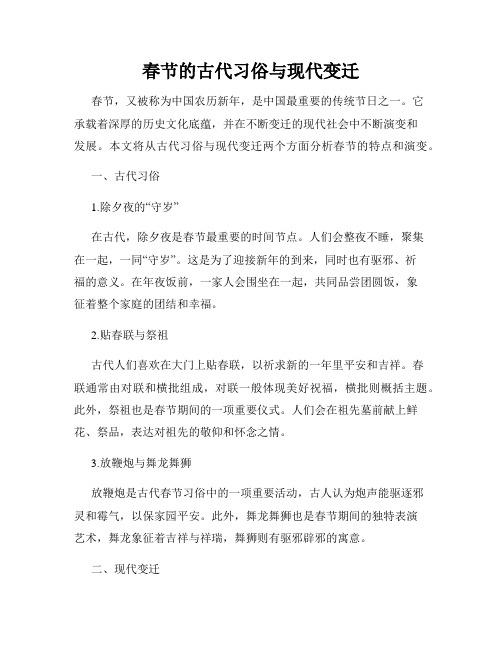 春节的古代习俗与现代变迁

春节，又被称为中国农历新年，是中国最重要的传统节日之一。它承载着深厚的历史文化底蕴，并在不断变迁的现代社会中不断演变和发展。本文将从古代习俗与现代变迁两个方面分析春节的特点和演变。

一、古代习俗

1.除夕夜的“守岁”

在古代，除夕夜是春节最重要的时间节点。人们会整夜不睡，聚集在一起，一同“守岁”。这是为了迎接新年的到来，同时也有驱邪、祈福的意义。在年夜饭前，一家人会围坐在一起，共同品尝团圆饭，象征着整个家庭的团结和幸福。

2.贴春联与祭祖

古代人们喜欢在大门上贴春联，以祈求新的一年里平安和吉祥。春联通常由对联和横批组成，对联一般体现美好祝福，横批则概括主题。此外，祭祖也是春节期间的一项重要仪式。人们会在祖先墓前献上鲜花、祭品，表达对祖先的敬仰和怀念之情。

3.放鞭炮与舞龙舞狮

放鞭炮是古代春节习俗中的一项重要活动，古人认为炮声能驱逐邪灵和霉气，以保家园平安。此外，舞龙舞狮也是春节期间的独特表演艺术，舞龙象征着吉祥与祥瑞，舞狮则有驱邪辟邪的寓意。

二、现代变迁